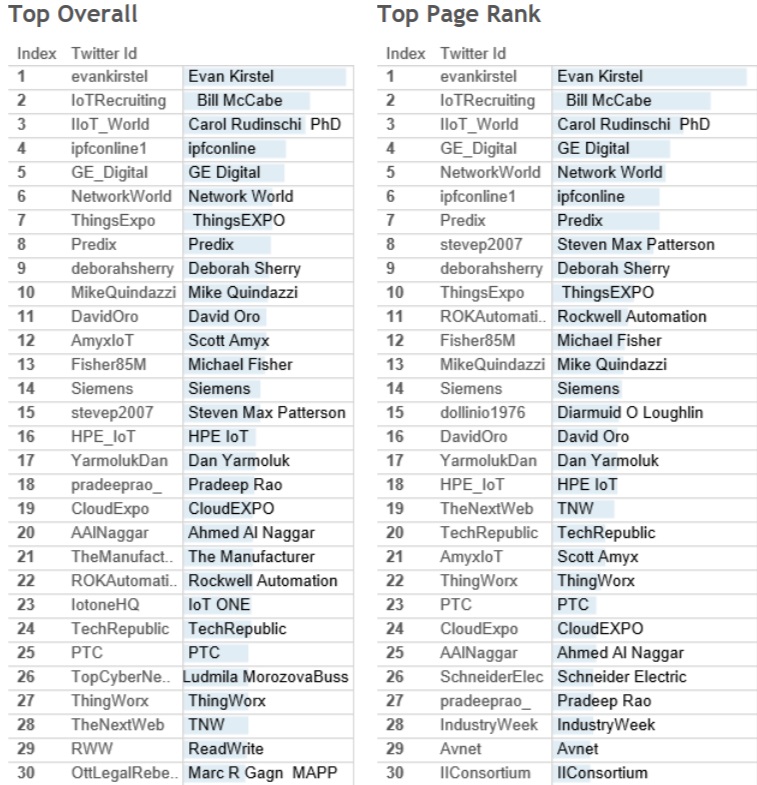 Top Overall

| Index | Twitter Id | |
|---|---|---|
| 1 | evankirstel | Evan Kirstel |
| 2 | IoTRecruiting | Bill McCabe |
| 3 | IIoT_World | Carol Rudinschi PhD |
| 4 | ipfconline1 | ipfconline |
| 5 | GE_Digital | GE Digital |
| 6 | NetworkWorld | Network World |
| 7 | ThingsExpo | ThingsEXPO |
| 8 | Predix | Predix |
| 9 | deborahsherry | Deborah Sherry |
| 10 | MikeQuindazzi | Mike Quindazzi |
| 11 | DavidOro | David Oro |
| 12 | AmyxIoT | Scott Amyx |
| 13 | Fisher85M | Michael Fisher |
| 14 | Siemens | Siemens |
| 15 | stevep2007 | Steven Max Patterson |
| 16 | HPE_IoT | HPE IoT |
| 17 | YarmolukDan | Dan Yarmoluk |
| 18 | pradeeprao_ | Pradeep Rao |
| 19 | CloudExpo | CloudEXPO |
| 20 | AAlNaggar | Ahmed Al Naggar |
| 21 | TheManufact.. | The Manufacturer |
| 22 | ROKAutomati.. | Rockwell Automation |
| 23 | IotoneHQ | IoT ONE |
| 24 | TechRepublic | TechRepublic |
| 25 | PTC | PTC |
| 26 | TopCyberNe.. | Ludmila MorozovaBuss |
| 27 | ThingWorx | ThingWorx |
| 28 | TheNextWeb | TNW |
| 29 | RWW | ReadWrite |
| 30 | OttLegalRebe.. | Marc R Gagn MAPP |

Top Page Rank

| Index | Twitter Id | |
|---|---|---|
| 1 | evankirstel | Evan Kirstel |
| 2 | IoTRecruiting | Bill McCabe |
| 3 | IIoT_World | Carol Rudinschi PhD |
| 4 | GE_Digital | GE Digital |
| 5 | NetworkWorld | Network World |
| 6 | ipfconline1 | ipfconline |
| 7 | Predix | Predix |
| 8 | stevep2007 | Steven Max Patterson |
| 9 | deborahsherry | Deborah Sherry |
| 10 | ThingsExpo | ThingsEXPO |
| 11 | ROKAutomati.. | Rockwell Automation |
| 12 | Fisher85M | Michael Fisher |
| 13 | MikeQuindazzi | Mike Quindazzi |
| 14 | Siemens | Siemens |
| 15 | dollinio1976 | Diarmuid O Loughlin |
| 16 | DavidOro | David Oro |
| 17 | YarmolukDan | Dan Yarmoluk |
| 18 | HPE_IoT | HPE IoT |
| 19 | TheNextWeb | TNW |
| 20 | TechRepublic | TechRepublic |
| 21 | AmyxIoT | Scott Amyx |
| 22 | ThingWorx | ThingWorx |
| 23 | PTC | PTC |
| 24 | CloudExpo | CloudEXPO |
| 25 | AAlNaggar | Ahmed Al Naggar |
| 26 | SchneiderElec | Schneider Electric |
| 27 | pradeeprao_ | Pradeep Rao |
| 28 | IndustryWeek | IndustryWeek |
| 29 | Avnet | Avnet |
| 30 | IIConsortium | IIConsortium |